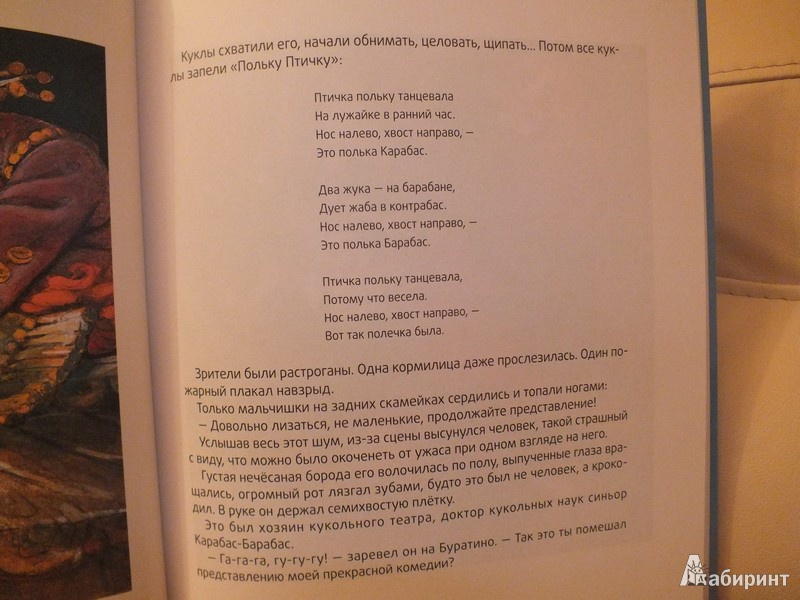 Куклы схватили его, начали обнимать, целовать, щипать... Потом все куклы запели «Польку Птичку»:

Птичка польку танцевала
На лужайке в ранний час.
Нос налево, хвост направо, —
Это полька Карабас.

Два жука — на барабане,
Дует жаба в контрабас.
Нос налево, хвост направо, —
Это полька Барабас.

Птичка польку танцевала,
Потому что весела.
Нос налево, хвост направо, —
Вот так полечка была.

Зрители были растроганы. Одна кормилица даже прослезилась. Один пожарный плакал навзрыд.

Только мальчишки на задних скамейках сердились и топали ногами:

— Довольно лизаться, не маленькие, продолжайте представление!

Услышав весь этот шум, из-за сцены высунулся человек, такой страшный с виду, что можно было окоченеть от ужаса при одном взгляде на него.

Густая нечёсаная борода его волочилась по полу, выпученные глаза вращались, огромный рот лязгал зубами, будто это был не человек, а крокодил. В руке он держал семихвостую плётку.

Это был хозяин кукольного театра, доктор кукольных наук синьор Карабас-Барабас.

— Га-га-га, гу-гу-гу! — заревел он на Буратино. — Так это ты помешал представлению моей прекрасной комедии?

Лабиринт